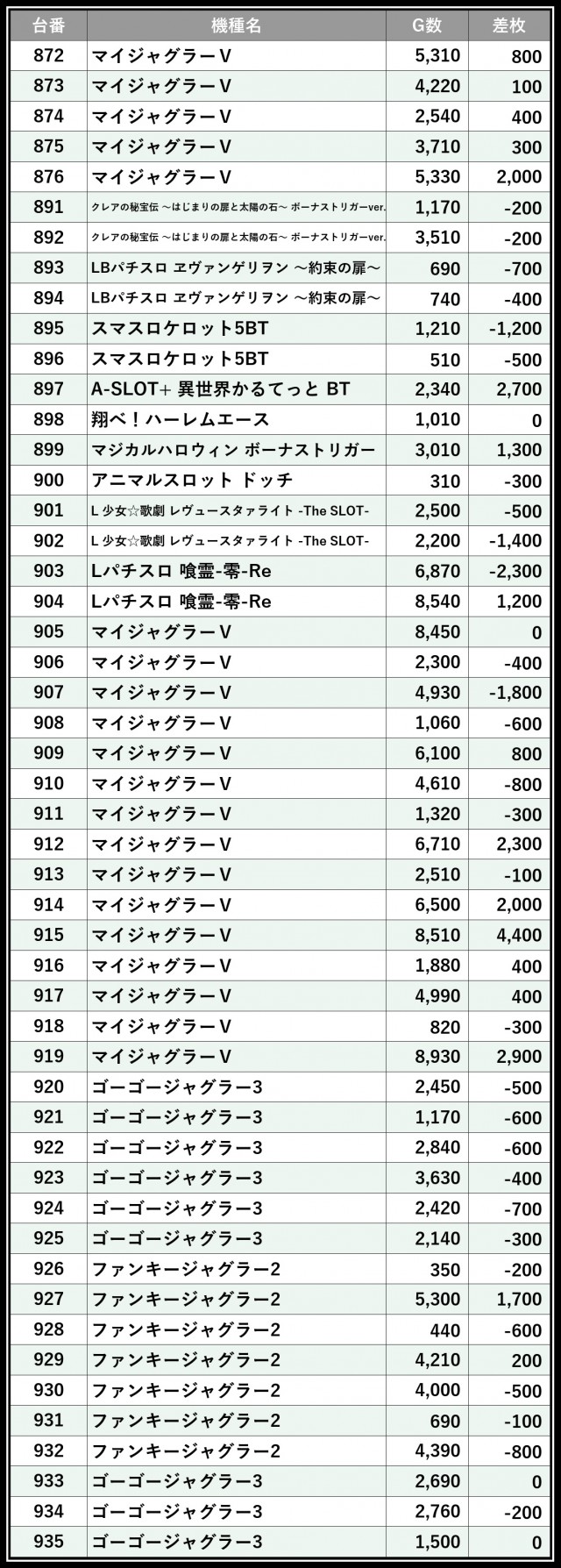 | 台番 | 機種名 | G数 | 差枚 |
|---|---|---|---|
| 872 | マイジャグラーV | 5,310 | 800 |
| 873 | マイジャグラーV | 4,220 | 100 |
| 874 | マイジャグラーV | 2,540 | 400 |
| 875 | マイジャグラーV | 3,710 | 300 |
| 876 | マイジャグラーV | 5,330 | 2,000 |
| 891 | クレアの秘宝伝 ～はじまりの扉と太陽の石～ ボーナストリガーver. | 1,170 | -200 |
| 892 | クレアの秘宝伝 ～はじまりの扉と太陽の石～ ボーナストリガーver. | 3,510 | -200 |
| 893 | LBパチスロ ヱヴァンゲリヲン ～約束の扉～ | 690 | -700 |
| 894 | LBパチスロ ヱヴァンゲリヲン ～約束の扉～ | 740 | -400 |
| 895 | スマスロケロット5BT | 1,210 | -1,200 |
| 896 | スマスロケロット5BT | 510 | -500 |
| 897 | A-SLOT+ 異世界かるてっと BT | 2,340 | 2,700 |
| 898 | 翔べ！ハーレムエース | 1,010 | 0 |
| 899 | マジカルハロウィン ボーナストリガー | 3,010 | 1,300 |
| 900 | アニマルスロット ドッチ | 310 | -300 |
| 901 | L 少女☆歌劇 レヴュースタァライト -The SLOT- | 2,500 | -500 |
| 902 | L 少女☆歌劇 レヴュースタァライト -The SLOT- | 2,200 | -1,400 |
| 903 | Lパチスロ 喰霊-零-Re | 6,870 | -2,300 |
| 904 | Lパチスロ 喰霊-零-Re | 8,540 | 1,200 |
| 905 | マイジャグラーV | 8,450 | 0 |
| 906 | マイジャグラーV | 2,300 | -400 |
| 907 | マイジャグラーV | 4,930 | -1,800 |
| 908 | マイジャグラーV | 1,060 | -600 |
| 909 | マイジャグラーV | 6,100 | 800 |
| 910 | マイジャグラーV | 4,610 | -800 |
| 911 | マイジャグラーV | 1,320 | -300 |
| 912 | マイジャグラーV | 6,710 | 2,300 |
| 913 | マイジャグラーV | 2,510 | -100 |
| 914 | マイジャグラーV | 6,500 | 2,000 |
| 915 | マイジャグラーV | 8,510 | 4,400 |
| 916 | マイジャグラーV | 1,880 | 400 |
| 917 | マイジャグラーV | 4,990 | 400 |
| 918 | マイジャグラーV | 820 | -300 |
| 919 | マイジャグラーV | 8,930 | 2,900 |
| 920 | ゴーゴージャグラー3 | 2,450 | -500 |
| 921 | ゴーゴージャグラー3 | 1,170 | -600 |
| 922 | ゴーゴージャグラー3 | 2,840 | -600 |
| 923 | ゴーゴージャグラー3 | 3,630 | -400 |
| 924 | ゴーゴージャグラー3 | 2,420 | -700 |
| 925 | ゴーゴージャグラー3 | 2,140 | -300 |
| 926 | ファンキージャグラー2 | 350 | -200 |
| 927 | ファンキージャグラー2 | 5,300 | 1,700 |
| 928 | ファンキージャグラー2 | 440 | -600 |
| 929 | ファンキージャグラー2 | 4,210 | 200 |
| 930 | ファンキージャグラー2 | 4,000 | -500 |
| 931 | ファンキージャグラー2 | 690 | -100 |
| 932 | ファンキージャグラー2 | 4,390 | -800 |
| 933 | ゴーゴージャグラー3 | 2,690 | 0 |
| 934 | ゴーゴージャグラー3 | 2,760 | -200 |
| 935 | ゴーゴージャグラー3 | 1,500 | 0 |